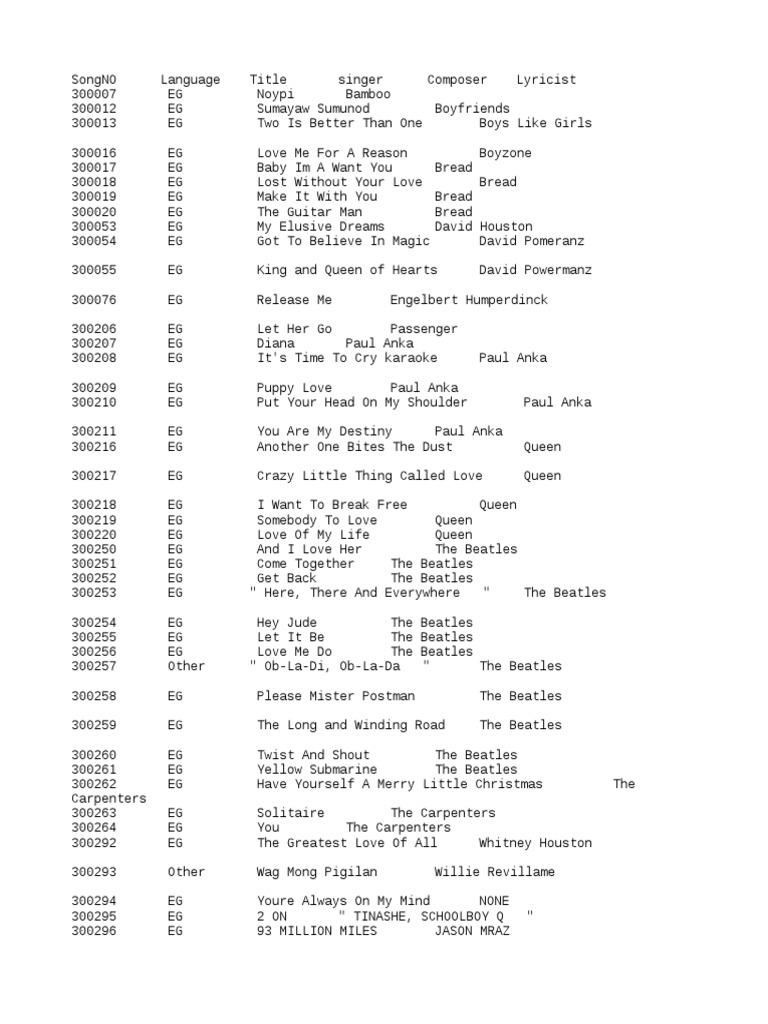 SongNO Language Title singer Composer Lyricist
300007 EG Noypi Bamboo
300012 EG Sumayaw Sumunod Boyfriends
300013 EG Two Is Better Than One Boys Like Girls

300016 EG Love Me For A Reason Boyzone
300017 EG Baby Im A Want You Bread
300018 EG Lost Without Your Love Bread
300019 EG Make It With You Bread
300020 EG The Guitar Man Bread
300053 EG My Elusive Dreams David Houston
300054 EG Got To Believe In Magic David Pomeranz

300055 EG King and Queen of Hearts David Powermanz

300076 EG Release Me Engelbert Humperdinck

300206 EG Let Her Go Passenger
300207 EG Diana Paul Anka
300208 EG It's Time To Cry karaoke Paul Anka

300209 EG Puppy Love Paul Anka
300210 EG Put Your Head On My Shoulder Paul Anka

300211 EG You Are My Destiny Paul Anka
300216 EG Another One Bites The Dust Queen

300217 EG Crazy Little Thing Called Love Queen

300218 EG I Want To Break Free Queen
300219 EG Somebody To Love Queen
300220 EG Love Of My Life Queen
300250 EG And I Love Her The Beatles
300251 EG Come Together The Beatles
300252 EG Get Back The Beatles
300253 EG " Here, There And Everywhere " The Beatles

300254 EG Hey Jude The Beatles
300255 EG Let It Be The Beatles
300256 EG Love Me Do The Beatles
300257 Other " Ob-La-Di, Ob-La-Da " The Beatles

300258 EG Please Mister Postman The Beatles

300259 EG The Long and Winding Road The Beatles

300260 EG Twist And Shout The Beatles
300261 EG Yellow Submarine The Beatles
300262 EG Have Yourself A Merry Little Christmas The Carpenters
300263 EG Solitaire The Carpenters
300264 EG You The Carpenters
300292 EG The Greatest Love Of All Whitney Houston

300293 Other Wag Mong Pigilan Willie Revillame

300294 EG Youre Always On My Mind NONE
300295 EG 2 ON " TINASHE, SCHOOLBOY Q "
300296 EG 93 MILLION MILES JASON MRAZ